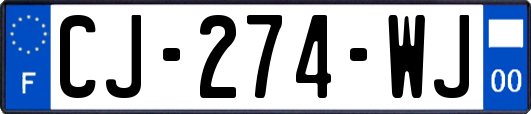 F
CJ-274-WJ
00